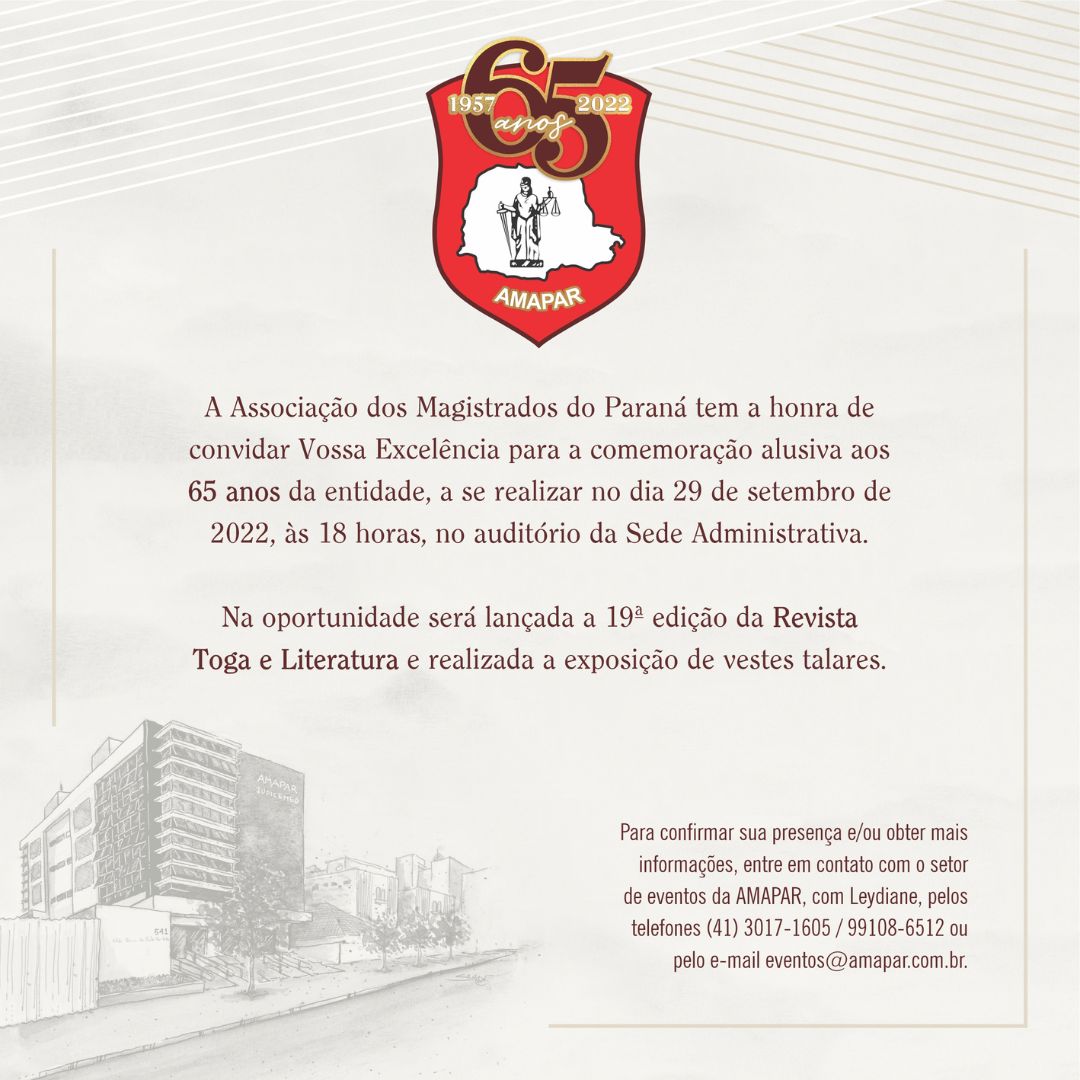 1957 65 anos 2022

AMAPAR

A Associação dos Magistrados do Paraná tem a honra de convidar Vossa Excelência para a comemoração alusiva aos 65 anos da entidade, a se realizar no dia 29 de setembro de 2022, às 18 horas, no auditório da Sede Administrativa.

Na oportunidade será lançada a 19ª edição da Revista Toga e Literatura e realizada a exposição de vestes talares.

AMAPAR

541

Para confirmar sua presença e/ou obter mais informações, entre em contato com o setor de eventos da AMAPAR, com Leydiane, pelos telefones (41) 3017-1605 / 99108-6512 ou pelo e-mail eventos@amapar.com.br.